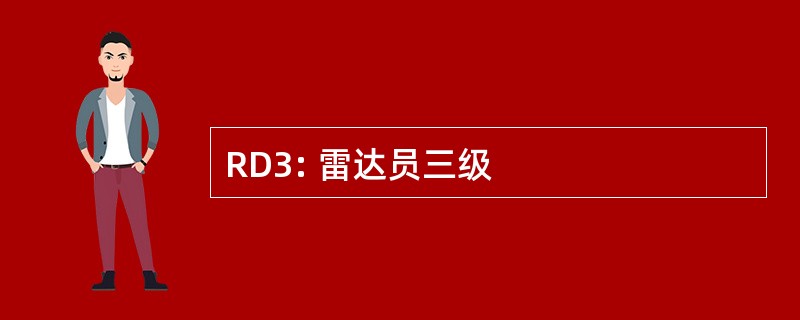 RD3: 雷达员三级